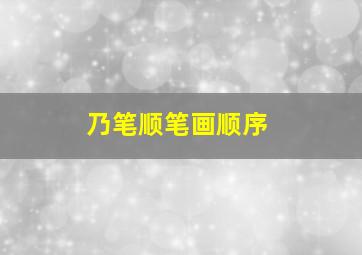 乃笔顺笔画顺序